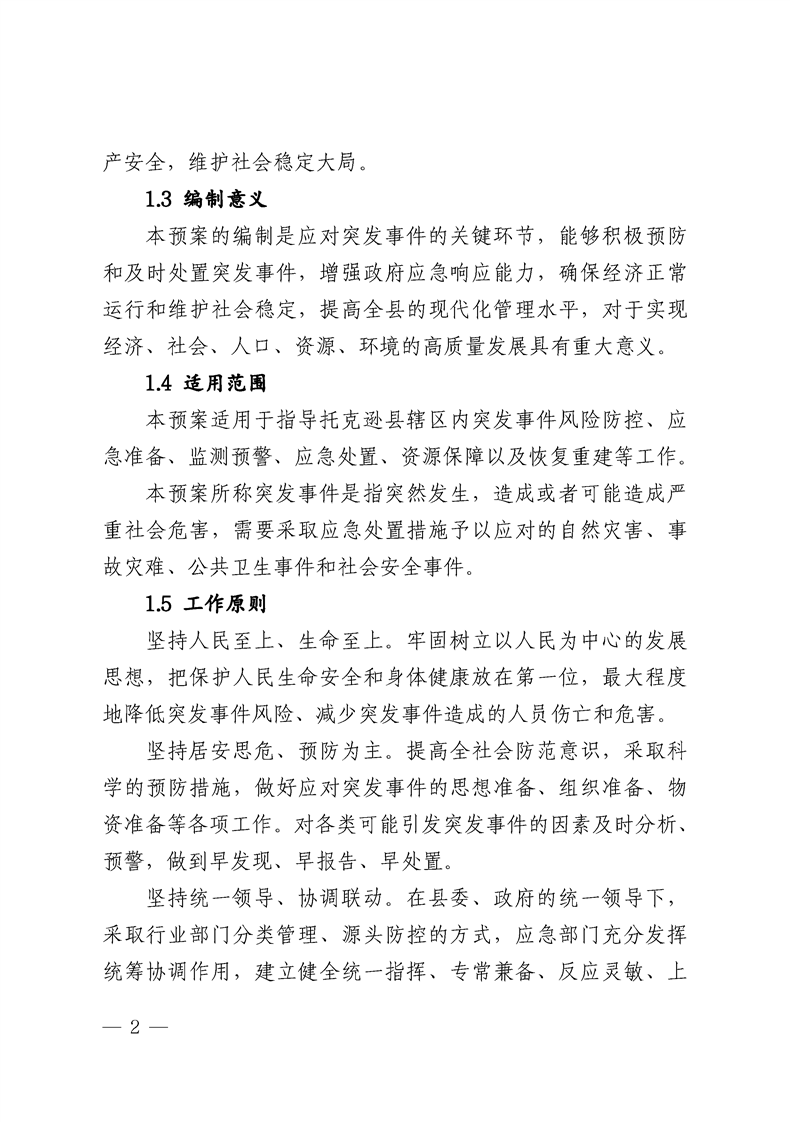 产安全，维护社会稳定大局。

1.3 编制意义

本预案的编制是应对突发事件的关键环节，能够积极预防和及时处置突发事件，增强政府应急响应能力，确保经济正常运行和维护社会稳定，提高全县的现代化管理水平，对于实现经济、社会、人口、资源、环境的高质量发展具有重大意义。

1.4 适用范围

本预案适用于指导托克逊县辖区内突发事件风险防控、应急准备、监测预警、应急处置、资源保障以及恢复重建等工作。

本预案所称突发事件是指突然发生，造成或者可能造成严重社会危害，需要采取应急处置措施予以应对的自然灾害、事故灾难、公共卫生事件和社会安全事件。

1.5 工作原则

坚持人民至上、生命至上。牢固树立以人民为中心的发展思想，把保护人民生命安全和身体健康放在第一位，最大程度地降低突发事件风险、减少突发事件造成的人员伤亡和危害。

坚持居安思危、预防为主。提高全社会防范意识，采取科学的预防措施，做好应对突发事件的思想准备、组织准备、物资准备等各项工作。对各类可能引发突发事件的因素及时分析、预警，做到早发现、早报告、早处置。

坚持统一领导、协调联动。在县委、政府的统一领导下，采取行业部门分类管理、源头防控的方式，应急部门充分发挥统筹协调作用，建立健全统一指挥、专常兼备、反应灵敏、上

— 2 —